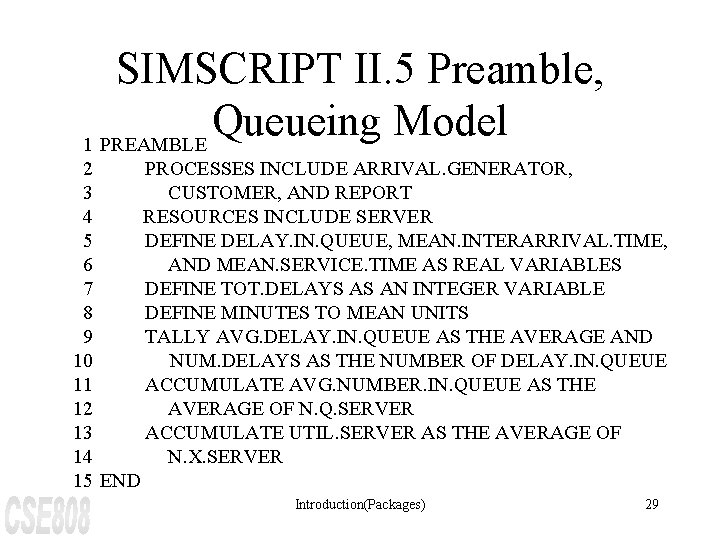 SIMSCRIPT II.5 Preamble, Queueing Model

1 PREAMBLE
2 PROCESSES INCLUDE ARRIVAL.GENERATOR,
3 CUSTOMER, AND REPORT
4 RESOURCES INCLUDE SERVER
5 DEFINE DELAY.IN.QUEUE, MEAN.INTERARRIVAL.TIME,
6 AND MEAN.SERVICE.TIME AS REAL VARIABLES
7 DEFINE TOT.DELAYS AS AN INTEGER VARIABLE
8 DEFINE MINUTES TO MEAN UNITS
9 TALLY AVG.DELAY.IN.QUEUE AS THE AVERAGE AND
10 NUM.DELAYS AS THE NUMBER OF DELAY.IN.QUEUE
11 ACCUMULATE AVG.NUMBER.IN.QUEUE AS THE
12 AVERAGE OF N.Q.SERVER
13 ACCUMULATE UTIL.SERVER AS THE AVERAGE OF
14 N.X.SERVER
15 END

CSE808
Introduction(Packages)
29